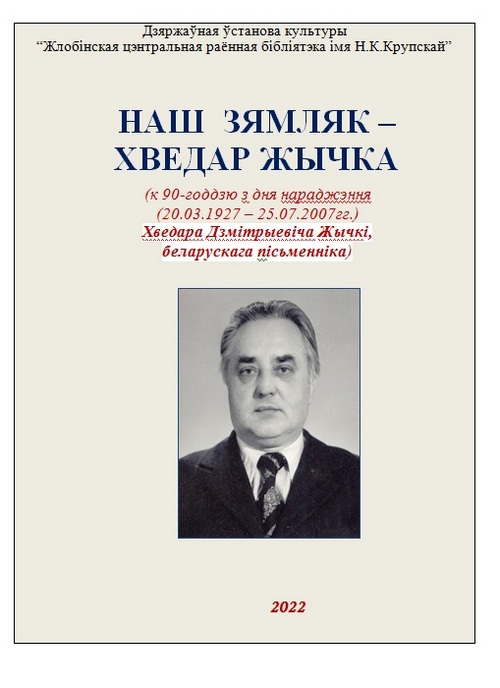 Дзяржаўная ўстанова культуры
"Жлобінская цэнтральная раённая бібліятэка імя Н.К.Крупскай"

НАШ ЗЯМЛЯК –
ХВЕДАР ЖЫЧКА

(к 90-годдзю з дня нараджэння
(20.03.1927 – 25.07.2007гг.)
Хведара Дзмітрыевіча Жычкі,
беларускага пісьменніка)

2022